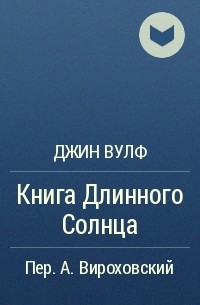 ДЖИН ВУЛФ

Книга Длинного Солнца

Пер. А. Вироховский